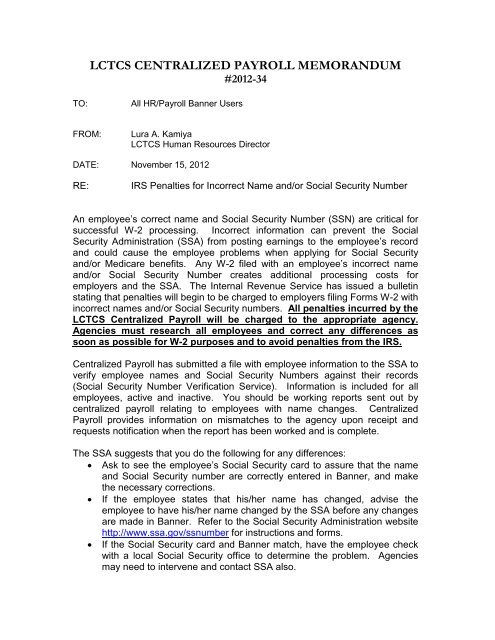 LCTCS CENTRALIZED PAYROLL MEMORANDUM
#2012-34

TO: All HR/Payroll Banner Users

FROM: Lura A. Kamiya
LCTCS Human Resources Director

DATE: November 15, 2012

RE: IRS Penalties for Incorrect Name and/or Social Security Number

An employee's correct name and Social Security Number (SSN) are critical for successful W-2 processing. Incorrect information can prevent the Social Security Administration (SSA) from posting earnings to the employee's record and could cause the employee problems when applying for Social Security and/or Medicare benefits. Any W-2 filed with an employee's incorrect name and/or Social Security Number creates additional processing costs for employers and the SSA. The Internal Revenue Service has issued a bulletin stating that penalties will begin to be charged to employers filing Forms W-2 with incorrect names and/or Social Security numbers. All penalties incurred by the LCTCS Centralized Payroll will be charged to the appropriate agency. Agencies must research all employees and correct any differences as soon as possible for W-2 purposes and to avoid penalties from the IRS.

Centralized Payroll has submitted a file with employee information to the SSA to verify employee names and Social Security Numbers against their records (Social Security Number Verification Service). Information is included for all employees, active and inactive. You should be working reports sent out by centralized payroll relating to employees with name changes. Centralized Payroll provides information on mismatches to the agency upon receipt and requests notification when the report has been worked and is complete.

The SSA suggests that you do the following for any differences:
• Ask to see the employee's Social Security card to assure that the name and Social Security number are correctly entered in Banner, and make the necessary corrections.
• If the employee states that his/her name has changed, advise the employee to have his/her name changed by the SSA before any changes are made in Banner. Refer to the Social Security Administration website http://www.ssa.gov/ssnumber for instructions and forms.
• If the Social Security card and Banner match, have the employee check with a local Social Security office to determine the problem. Agencies may need to intervene and contact SSA also.